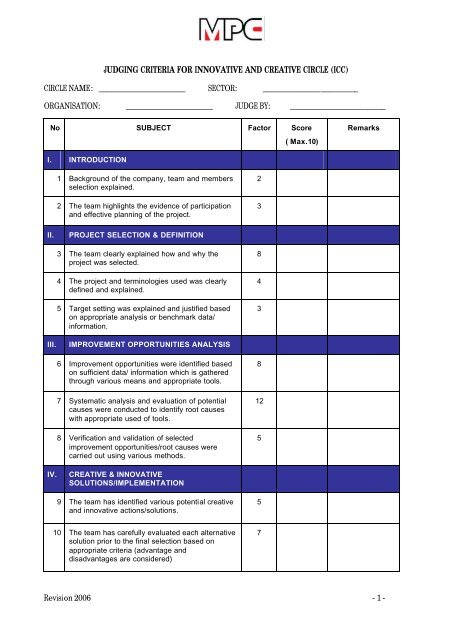 MPC

JUDGING CRITERIA FOR INNOVATIVE AND CREATIVE CIRCLE (ICC)

CIRCLE NAME: ______________________ SECTOR: ______________________

ORGANISATION: ______________________ JUDGE BY: ______________________

| No | SUBJECT | Factor | Score ( Max.10) | Remarks |
|---|---|---|---|---|
| I. | INTRODUCTION | | | |
| 1 | Background of the company, team and members selection explained. | 2 | | |
| 2 | The team highlights the evidence of participation and effective planning of the project. | 3 | | |
| II. | PROJECT SELECTION & DEFINITION | | | |
| 3 | The team clearly explained how and why the project was selected. | 8 | | |
| 4 | The project and terminologies used was clearly defined and explained. | 4 | | |
| 5 | Target setting was explained and justified based on appropriate analysis or benchmark data/ information. | 3 | | |
| III. | IMPROVEMENT OPPORTUNITIES ANALYSIS | | | |
| 6 | Improvement opportunities were identified based on sufficient data/ information which is gathered through various means and appropriate tools. | 8 | | |
| 7 | Systematic analysis and evaluation of potential causes were conducted to identify root causes with appropriate used of tools. | 12 | | |
| 8 | Verification and validation of selected improvement opportunities/root causes were carried out using various methods. | 5 | | |
| IV. | CREATIVE & INNOVATIVE SOLUTIONS/IMPLEMENTATION | | | |
| 9 | The team has identified various potential creative and innovative actions/solutions. | 5 | | |
| 10 | The team has carefully evaluated each alternative solution prior to the final selection based on appropriate criteria (advantage and disadvantages are considered) | 7 | | |

Revision 2006 - 1 -